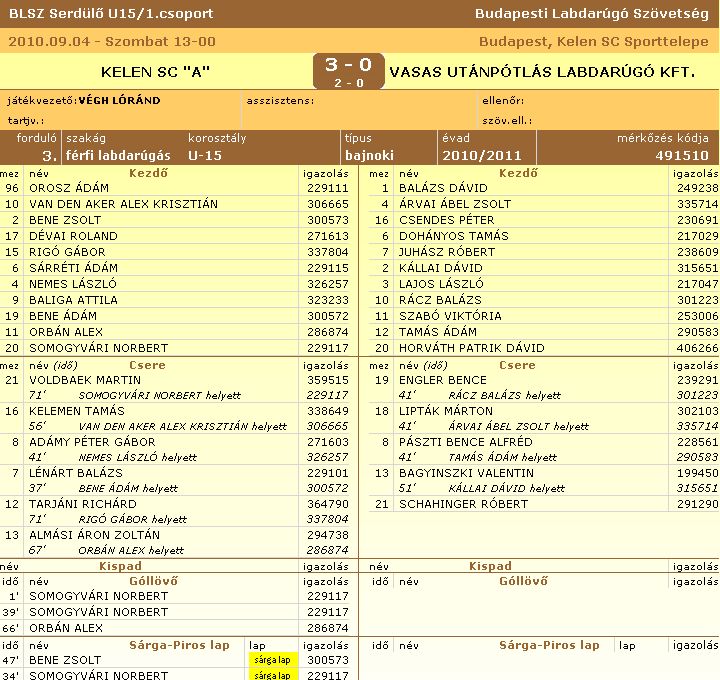 BLSZ Serdülő U15/1.csoport
Budapesti Labdarúgó Szövetség
2010.09.04 - Szombat 13-00
Budapest, Kelen SC Sporttelepe
KELEN SC "A"
3 - 0
2 - 0
VASAS UTÁNPÓTLÁS LABDARÚGÓ KFT.
játékvezető: VÉGH LÓRÁND
asszisztens:
ellenőr:
tartjv.:
szöv.ell.:

| forduló | szakág | korosztály | típus | évad | mérkőzés kódja |
|---|---|---|---|---|---|
| 3. | férfi labdarúgás | U-15 | bajnoki | 2010/2011 | 491510 |

| mez | név Kezdő | igazolás |
|---|---|---|
| 96 | OROSZ ÁDÁM | 229111 |
| 10 | VAN DEN AKER ALEX KRISZTIÁN | 306665 |
| 2 | BENE ZSOLT | 300573 |
| 17 | DÉVAI ROLAND | 271613 |
| 15 | RIGÓ GÁBOR | 337804 |
| 6 | SÁRRÉTI ÁDÁM | 229115 |
| 4 | NEMES LÁSZLÓ | 326257 |
| 9 | BALIGA ATTILA | 323233 |
| 19 | BENE ÁDÁM | 300572 |
| 11 | ORBÁN ALEX | 286874 |
| 20 | SOMOGYVÁRI NORBERT | 229117 |

| mez | név (idő) Csere | igazolás |
|---|---|---|
| 21 | VOLDBAEK MARTIN | 359515 |
| | 71' SOMOGYVÁRI NORBERT helyett | 229117 |
| 16 | KELEMEN TAMÁS | 338649 |
| | 56' VAN DEN AKER ALEX KRISZTIÁN helyett | 306665 |
| 8 | ADÁMY PÉTER GÁBOR | 271603 |
| | 41' NEMES LÁSZLÓ helyett | 326257 |
| 7 | LÉNÁRT BALÁZS | 229101 |
| | 37' BENE ÁDÁM helyett | 300572 |
| 12 | TARJÁNI RICHÁRD | 364790 |
| | 71' RIGÓ GÁBOR helyett | 337804 |
| 13 | ALMÁSI ÁRON ZOLTÁN | 294738 |
| | 67' ORBÁN ALEX helyett | 286874 |

| név | Kispad | igazolás |
|---|---|---|

| idő | név Góllövő | igazolás |
|---|---|---|
| 1' | SOMOGYVÁRI NORBERT | 229117 |
| 39' | SOMOGYVÁRI NORBERT | 229117 |
| 66' | ORBÁN ALEX | 286874 |

| idő | név Sárga-Piros lap | lap | igazolás |
|---|---|---|---|
| 47' | BENE ZSOLT | sárga lap | 300573 |
| 34' | SOMOGYVÁRI NORBERT | sárga lap | 229117 |

| mez | név Kezdő | igazolás |
|---|---|---|
| 1 | BALÁZS DÁVID | 249238 |
| 4 | ÁRVAI ÁBEL ZSOLT | 335714 |
| 16 | CSENDES PÉTER | 230691 |
| 6 | DOHÁNYOS TAMÁS | 217029 |
| 7 | JUHÁSZ RÓBERT | 238609 |
| 2 | KÁLLAI DÁVID | 315651 |
| 3 | LAJOS LÁSZLÓ | 217047 |
| 10 | RÁCZ BALÁZS | 301223 |
| 11 | SZABÓ VIKTÓRIA | 253006 |
| 12 | TAMÁS ÁDÁM | 290583 |
| 20 | HORVÁTH PATRIK DÁVID | 406266 |

| mez | név (idő) Csere | igazolás |
|---|---|---|
| 19 | ENGLER BENCE | 239291 |
| | 41' RÁCZ BALÁZS helyett | 301223 |
| 18 | LIPTÁK MÁRTON | 302103 |
| | 41' ÁRVAI ÁBEL ZSOLT helyett | 335714 |
| 8 | PÁSZTI BENCE ALFRÉD | 228561 |
| | 41' TAMÁS ÁDÁM helyett | 290583 |
| 13 | BAGYINSZKI VALENTIN | 199450 |
| | 51' KÁLLAI DÁVID helyett | 315651 |
| 21 | SCHAHINGER RÓBERT | 291290 |

| név | Kispad | igazolás |
|---|---|---|

| idő | név Góllövő | igazolás |
|---|---|---|

| idő | név Sárga-Piros lap | lap | igazolás |
|---|---|---|---|